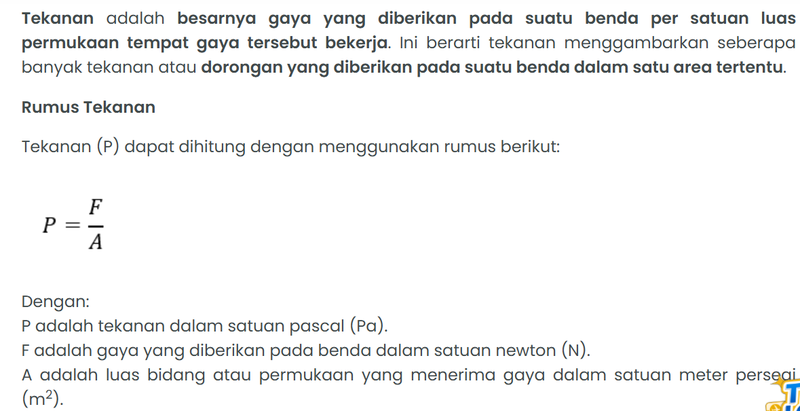 Tekanan adalah besarnya gaya yang diberikan pada suatu benda per satuan luas permukaan tempat gaya tersebut bekerja. Ini berarti tekanan menggambarkan seberapa banyak tekanan atau dorongan yang diberikan pada suatu benda dalam satu area tertentu.

Rumus Tekanan

Tekanan (P) dapat dihitung dengan menggunakan rumus berikut:

$P = \frac{F}{A}$

Dengan:
P adalah tekanan dalam satuan pascal (Pa).
F adalah gaya yang diberikan pada benda dalam satuan newton (N).
A adalah luas bidang atau permukaan yang menerima gaya dalam satuan meter persegi ($m^2$).